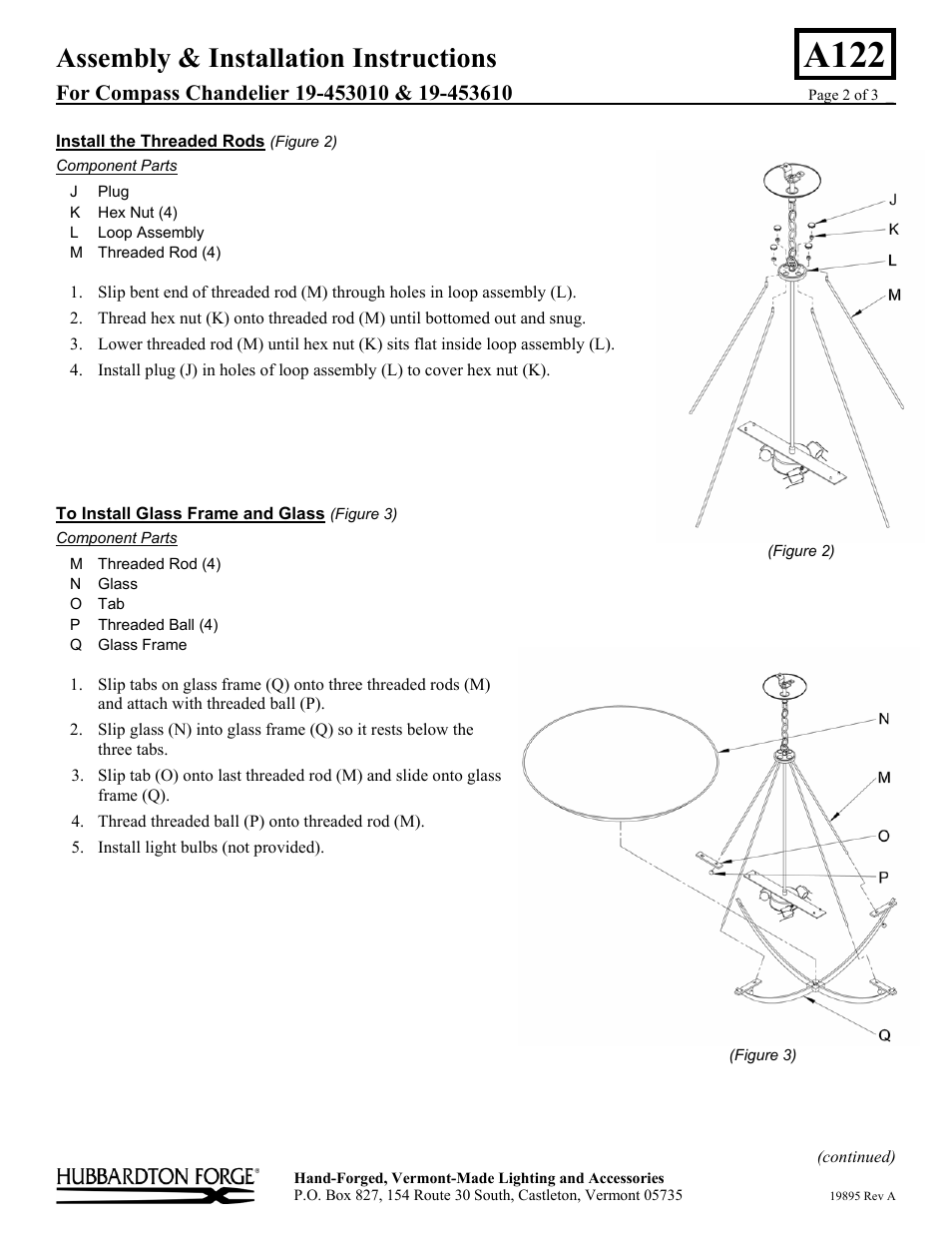 Assembly & Installation Instructions

A122

For Compass Chandelier 19-453010 & 19-453610

Page 2 of 3

Install the Threaded Rods (Figure 2)

Component Parts

J Plug
K Hex Nut (4)
L Loop Assembly
M Threaded Rod (4)

1. Slip bent end of threaded rod (M) through holes in loop assembly (L).
2. Thread hex nut (K) onto threaded rod (M) until bottomed out and snug.
3. Lower threaded rod (M) until hex nut (K) sits flat inside loop assembly (L).
4. Install plug (J) in holes of loop assembly (L) to cover hex nut (K).

J
K
L
M

(Figure 2)

To Install Glass Frame and Glass (Figure 3)

Component Parts

M Threaded Rod (4)
N Glass
O Tab
P Threaded Ball (4)
Q Glass Frame

1. Slip tabs on glass frame (Q) onto three threaded rods (M) and attach with threaded ball (P).
2. Slip glass (N) into glass frame (Q) so it rests below the three tabs.
3. Slip tab (O) onto last threaded rod (M) and slide onto glass frame (Q).
4. Thread threaded ball (P) onto threaded rod (M).
5. Install light bulbs (not provided).

N
M
O
P
Q

(Figure 3)

(continued)

HUBBARDTON FORGE®

Hand-Forged, Vermont-Made Lighting and Accessories
P.O. Box 827, 154 Route 30 South, Castleton, Vermont 05735

19895 Rev A